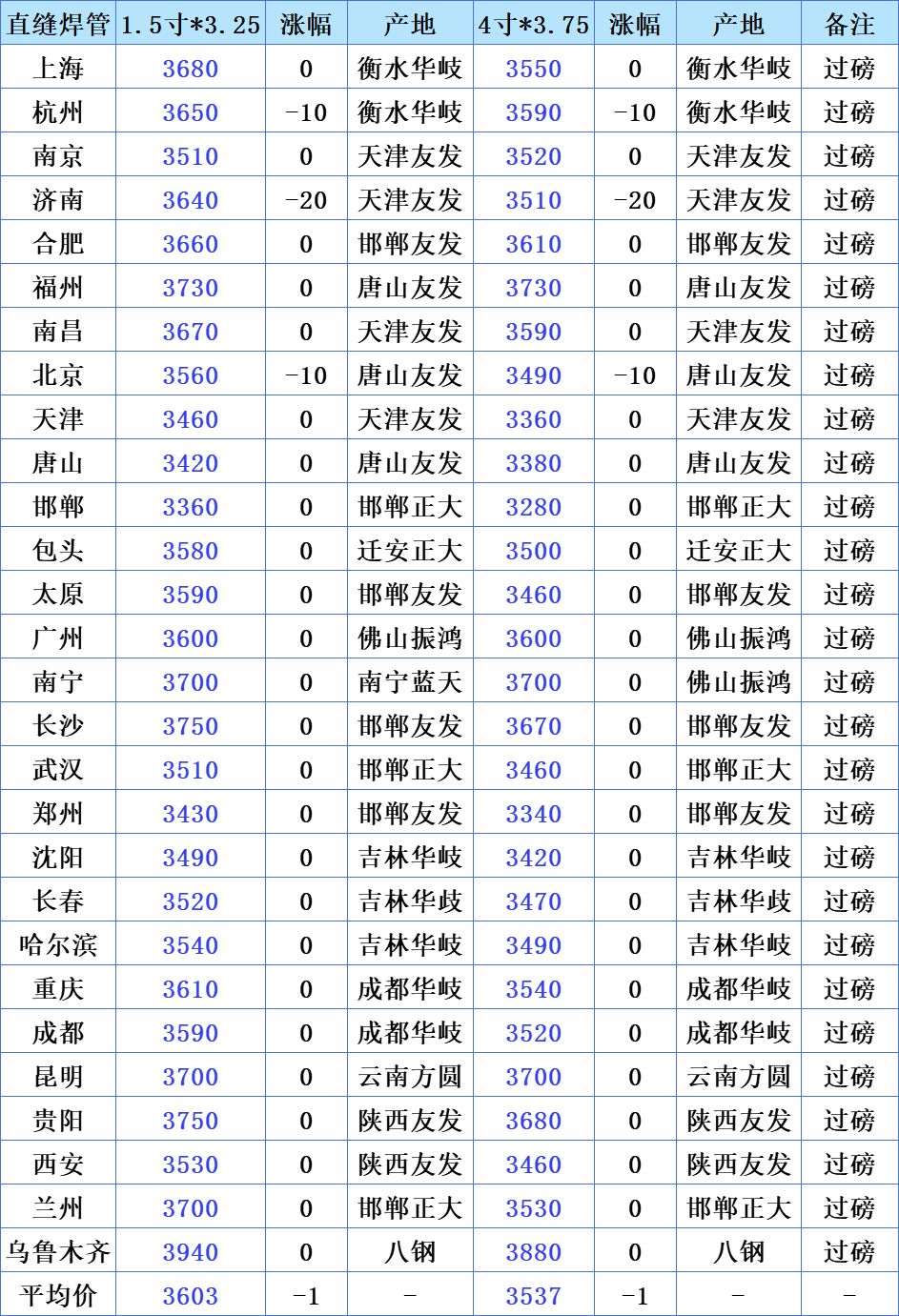 | 直缝焊管 | 1.5寸*3.25 | 涨幅 | 产地 | 4寸*3.75 | 涨幅 | 产地 | 备注 |
|---|---|---|---|---|---|---|---|
| 上海 | 3680 | 0 | 衡水华岐 | 3550 | 0 | 衡水华岐 | 过磅 |
| 杭州 | 3650 | -10 | 衡水华岐 | 3590 | -10 | 衡水华岐 | 过磅 |
| 南京 | 3510 | 0 | 天津友发 | 3520 | 0 | 天津友发 | 过磅 |
| 济南 | 3640 | -20 | 天津友发 | 3510 | -20 | 天津友发 | 过磅 |
| 合肥 | 3660 | 0 | 邯郸友发 | 3610 | 0 | 邯郸友发 | 过磅 |
| 福州 | 3730 | 0 | 唐山友发 | 3730 | 0 | 唐山友发 | 过磅 |
| 南昌 | 3670 | 0 | 天津友发 | 3590 | 0 | 天津友发 | 过磅 |
| 北京 | 3560 | -10 | 唐山友发 | 3490 | -10 | 唐山友发 | 过磅 |
| 天津 | 3460 | 0 | 天津友发 | 3360 | 0 | 天津友发 | 过磅 |
| 唐山 | 3420 | 0 | 唐山友发 | 3380 | 0 | 唐山友发 | 过磅 |
| 邯郸 | 3360 | 0 | 邯郸正大 | 3280 | 0 | 邯郸正大 | 过磅 |
| 包头 | 3580 | 0 | 迁安正大 | 3500 | 0 | 迁安正大 | 过磅 |
| 太原 | 3590 | 0 | 邯郸友发 | 3460 | 0 | 邯郸友发 | 过磅 |
| 广州 | 3600 | 0 | 佛山振鸿 | 3600 | 0 | 佛山振鸿 | 过磅 |
| 南宁 | 3700 | 0 | 南宁蓝天 | 3700 | 0 | 佛山振鸿 | 过磅 |
| 长沙 | 3750 | 0 | 邯郸友发 | 3670 | 0 | 邯郸友发 | 过磅 |
| 武汉 | 3510 | 0 | 邯郸正大 | 3460 | 0 | 邯郸正大 | 过磅 |
| 郑州 | 3430 | 0 | 邯郸友发 | 3340 | 0 | 邯郸友发 | 过磅 |
| 沈阳 | 3490 | 0 | 吉林华岐 | 3420 | 0 | 吉林华岐 | 过磅 |
| 长春 | 3520 | 0 | 吉林华歧 | 3470 | 0 | 吉林华歧 | 过磅 |
| 哈尔滨 | 3540 | 0 | 吉林华岐 | 3490 | 0 | 吉林华岐 | 过磅 |
| 重庆 | 3610 | 0 | 成都华岐 | 3540 | 0 | 成都华岐 | 过磅 |
| 成都 | 3590 | 0 | 成都华岐 | 3520 | 0 | 成都华岐 | 过磅 |
| 昆明 | 3700 | 0 | 云南方圆 | 3700 | 0 | 云南方圆 | 过磅 |
| 贵阳 | 3750 | 0 | 陕西友发 | 3680 | 0 | 陕西友发 | 过磅 |
| 西安 | 3530 | 0 | 陕西友发 | 3460 | 0 | 陕西友发 | 过磅 |
| 兰州 | 3700 | 0 | 邯郸正大 | 3530 | 0 | 邯郸正大 | 过磅 |
| 乌鲁木齐 | 3940 | 0 | 八钢 | 3880 | 0 | 八钢 | 过磅 |
| 平均价 | 3603 | -1 | - | 3537 | -1 | - | - |